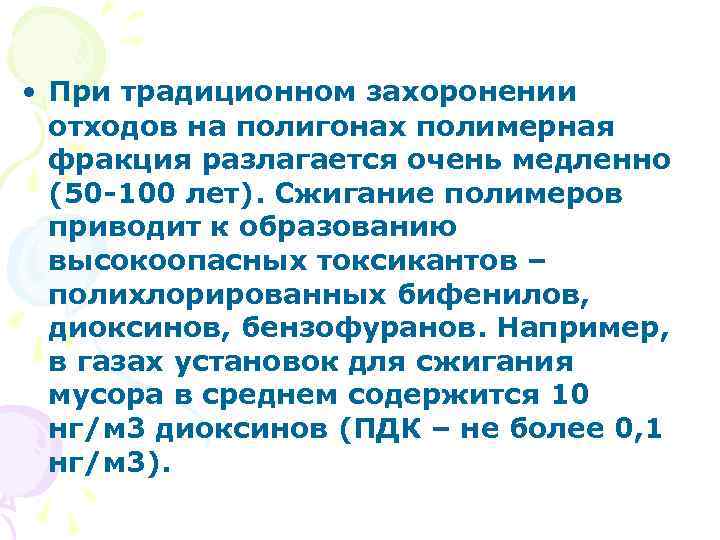 • При традиционном захоронении отходов на полигонах полимерная фракция разлагается очень медленно (50-100 лет). Сжигание полимеров приводит к образованию высокоопасных токсикантов – полихлорированных бифенилов, диоксинов, бензофуранов. Например, в газах установок для сжигания мусора в среднем содержится 10 нг/м3 диоксинов (ПДК – не более 0,1 нг/м3).